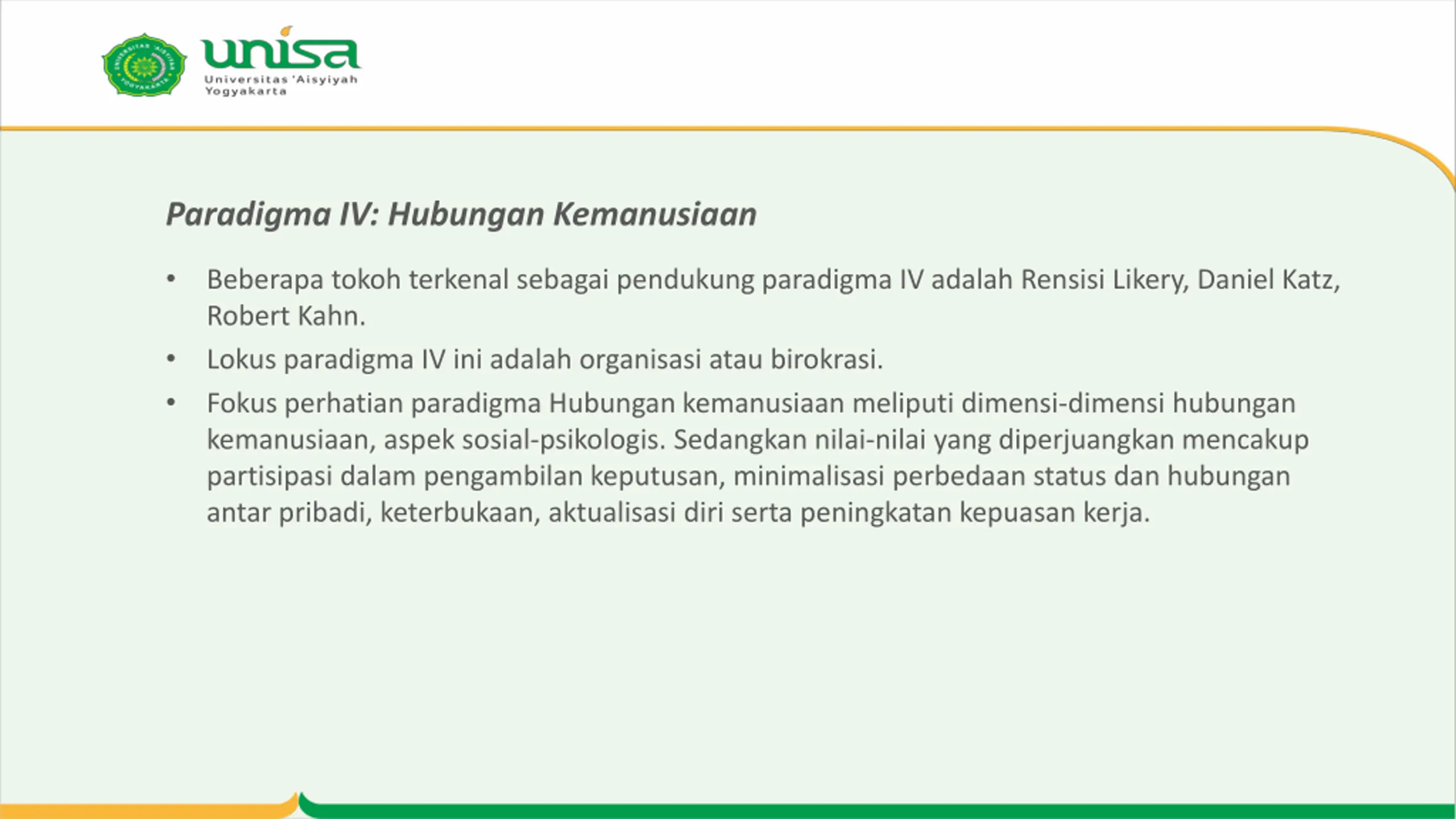 unisa
Universitas 'Aisyiyah Yogyakarta

Paradigma IV: Hubungan Kemanusiaan

• Beberapa tokoh terkenal sebagai pendukung paradigma IV adalah Rensisi Likery, Daniel Katz, Robert Kahn.
• Lokus paradigma IV ini adalah organisasi atau birokrasi.
• Fokus perhatian paradigma Hubungan kemanusiaan meliputi dimensi-dimensi hubungan kemanusiaan, aspek sosial-psikologis. Sedangkan nilai-nilai yang diperjuangkan mencakup partisipasi dalam pengambilan keputusan, minimalisasi perbedaan status dan hubungan antar pribadi, keterbukaan, aktualisasi diri serta peningkatan kepuasan kerja.